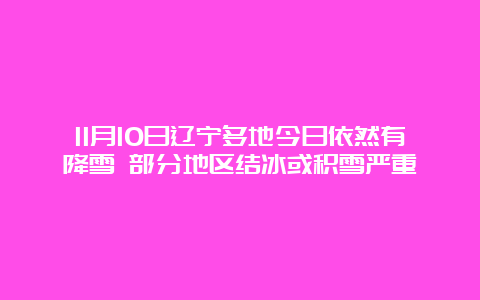 11月10日辽宁多地今日依然有降雪 部分地区结冰或积雪严重